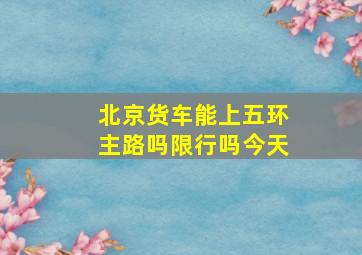 北京货车能上五环主路吗限行吗今天